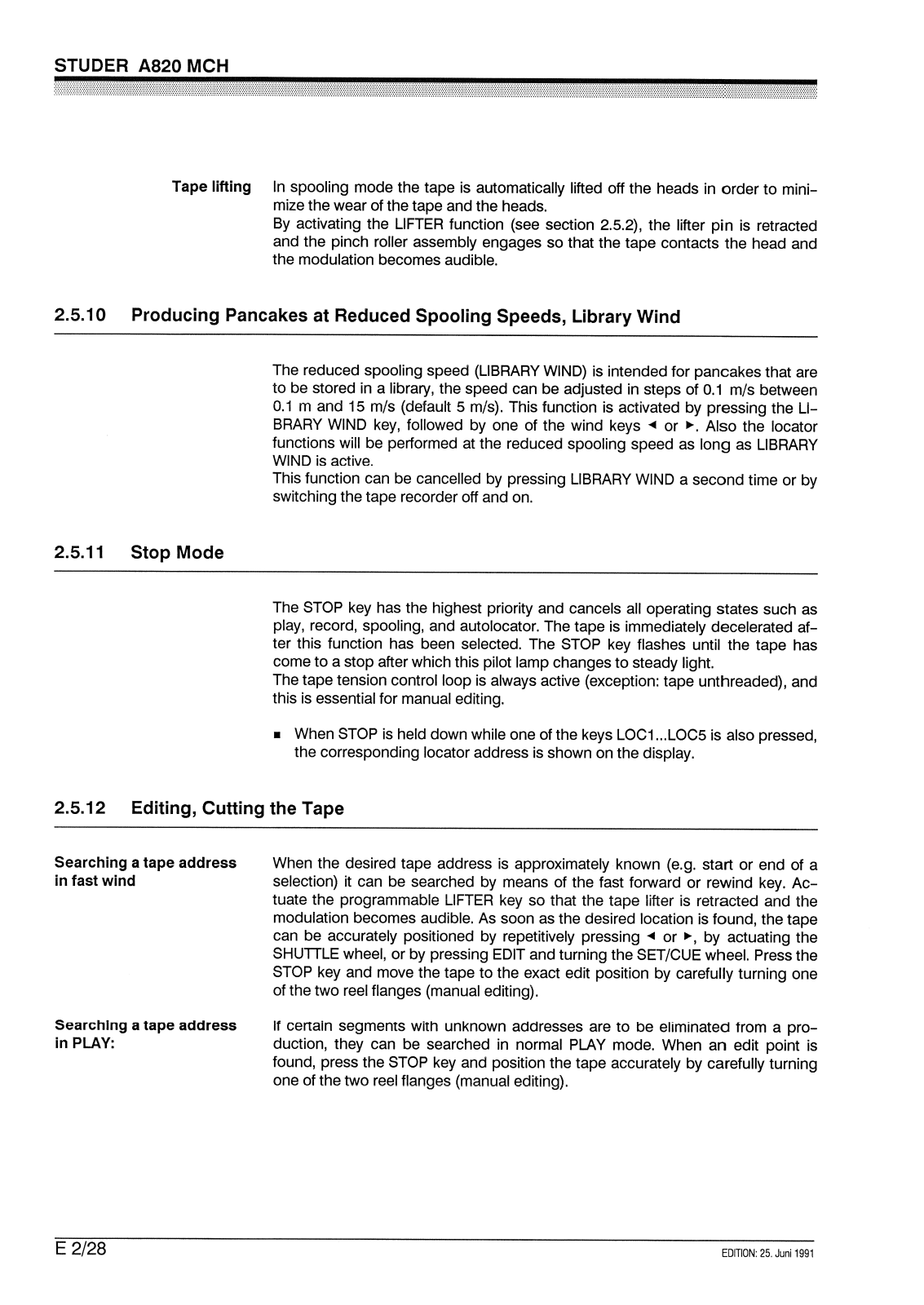 STUDER A820 MCH

Tape lifting

In spooling mode the tape is automatically lifted off the heads in order to minimize the wear of the tape and the heads.
By activating the LIFTER function (see section 2.5.2), the lifter pin is retracted and the pinch roller assembly engages so that the tape contacts the head and the modulation becomes audible.

2.5.10 Producing Pancakes at Reduced Spooling Speeds, Library Wind

The reduced spooling speed (LIBRARY WIND) is intended for pancakes that are to be stored in a library, the speed can be adjusted in steps of 0.1 m/s between 0.1 m and 15 m/s (default 5 m/s). This function is activated by pressing the LIBRARY WIND key, followed by one of the wind keys ◄ or ►. Also the locator functions will be performed at the reduced spooling speed as long as LIBRARY WIND is active.
This function can be cancelled by pressing LIBRARY WIND a second time or by switching the tape recorder off and on.

2.5.11 Stop Mode

The STOP key has the highest priority and cancels all operating states such as play, record, spooling, and autolocator. The tape is immediately decelerated after this function has been selected. The STOP key flashes until the tape has come to a stop after which this pilot lamp changes to steady light.
The tape tension control loop is always active (exception: tape unthreaded), and this is essential for manual editing.

■ When STOP is held down while one of the keys LOC1...LOC5 is also pressed, the corresponding locator address is shown on the display.

2.5.12 Editing, Cutting the Tape

Searching a tape address in fast wind

When the desired tape address is approximately known (e.g. start or end of a selection) it can be searched by means of the fast forward or rewind key. Actuate the programmable LIFTER key so that the tape lifter is retracted and the modulation becomes audible. As soon as the desired location is found, the tape can be accurately positioned by repetitively pressing ◄ or ►, by actuating the SHUTTLE wheel, or by pressing EDIT and turning the SET/CUE wheel. Press the STOP key and move the tape to the exact edit position by carefully turning one of the two reel flanges (manual editing).

Searching a tape address in PLAY:

If certain segments with unknown addresses are to be eliminated from a production, they can be searched in normal PLAY mode. When an edit point is found, press the STOP key and position the tape accurately by carefully turning one of the two reel flanges (manual editing).

E 2/28

EDITION: 25. Juni 1991